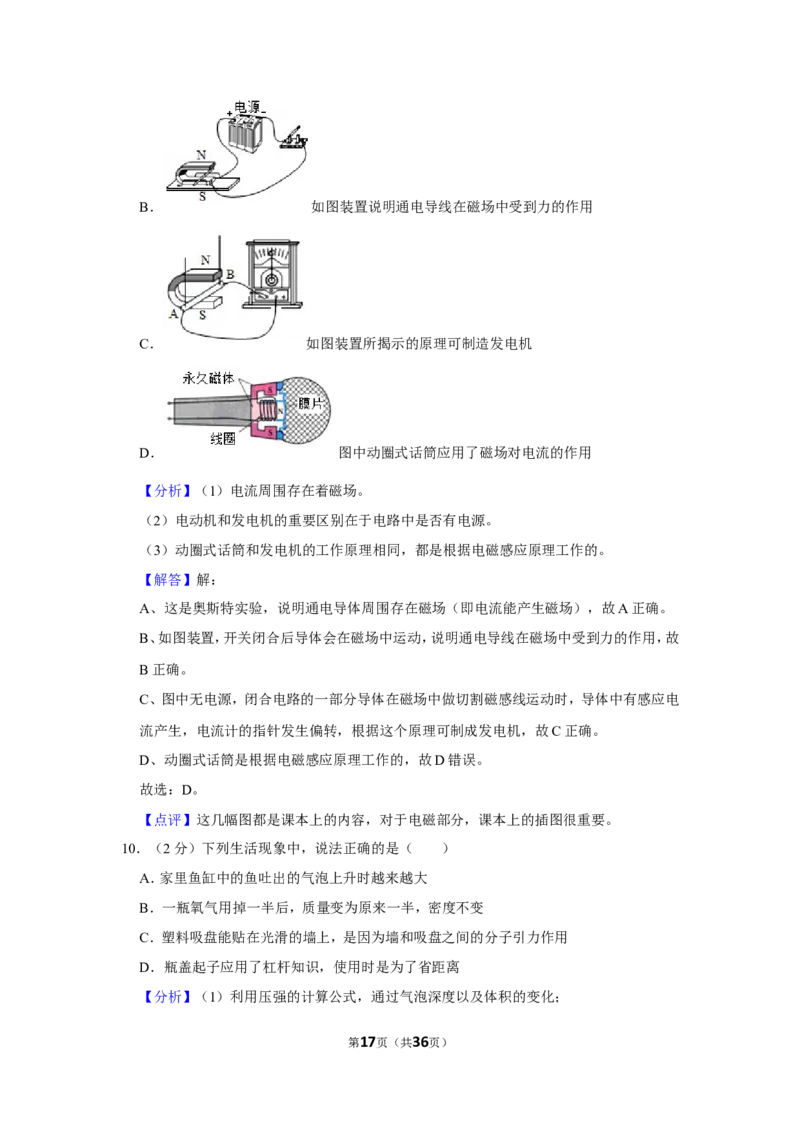 电源
N
S
B.如图装置说明通电导线在磁场中受到力的作用

N
B
A
S
C.如图装置所揭示的原理可制造发电机

永久磁体
膜片
线圈
D.图中动圈式话筒应用了磁场对电流的作用

【分析】(1)电流周围存在着磁场。

(2)电动机和发电机的重要区别在于电路中是否有电源。

(3)动圈式话筒和发电机的工作原理相同，都是根据电磁感应原理工作的。

【解答】解：

A、这是奥斯特实验，说明通电导体周围存在磁场(即电流能产生磁场)，故A正确。

B、如图装置，开关闭合后导体会在磁场中运动，说明通电导线在磁场中受到力的作用，故B正确。

C、图中无电源，闭合电路的一部分导体在磁场中做切割磁感线运动时，导体中有感应电流产生，电流计的指针发生偏转，根据这个原理可制成发电机，故C正确。

D、动圈式话筒是根据电磁感应原理工作的，故D错误。

故选：D。

【点评】这几幅图都是课本上的内容，对于电磁部分，课本上的插图很重要。

10.(2分)下列生活现象中，说法正确的是(　　)

A.家里鱼缸中的鱼吐出的气泡上升时越来越大

B.一瓶氧气用掉一半后，质量变为原来一半，密度不变

C.塑料吸盘能贴在光滑的墙上，是因为墙和吸盘之间的分子引力作用

D.瓶盖起子应用了杠杆知识，使用时是为了省距离

【分析】(1)利用压强的计算公式，通过气泡深度以及体积的变化；

第17页(共36页)